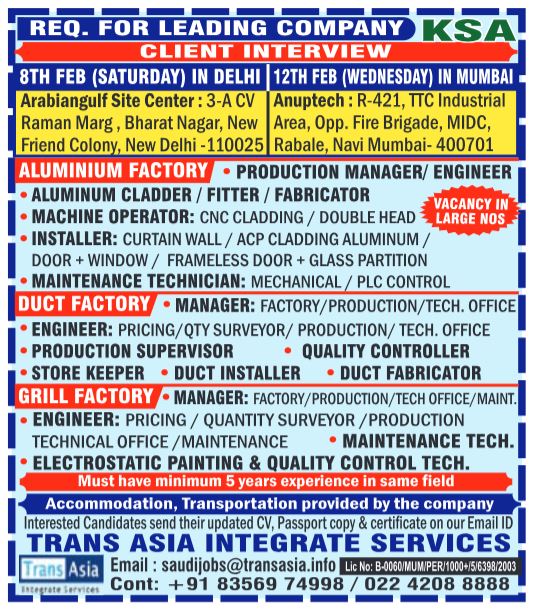 REQ. FOR LEADING COMPANY KSA

CLIENT INTERVIEW

8TH FEB (SATURDAY) IN DELHI

Arabiangulf Site Center : 3-A CV Raman Marg , Bharat Nagar, New Friend Colony, New Delhi -110025

12TH FEB (WEDNESDAY) IN MUMBAI

Anuptech : R-421, TTC Industrial Area, Opp. Fire Brigade, MIDC, Rabale, Navi Mumbai- 400701

ALUMINIUM FACTORY
• PRODUCTION MANAGER/ ENGINEER
• ALUMINUM CLADDER / FITTER / FABRICATOR
• MACHINE OPERATOR: CNC CLADDING / DOUBLE HEAD
• INSTALLER: CURTAIN WALL / ACP CLADDING ALUMINUM / DOOR + WINDOW / FRAMELESS DOOR + GLASS PARTITION
• MAINTENANCE TECHNICIAN: MECHANICAL / PLC CONTROL

VACANCY IN LARGE NOS

DUCT FACTORY
• MANAGER: FACTORY/PRODUCTION/TECH. OFFICE
• ENGINEER: PRICING/QTY SURVEYOR/ PRODUCTION/ TECH. OFFICE
• PRODUCTION SUPERVISOR
• QUALITY CONTROLLER
• STORE KEEPER
• DUCT INSTALLER
• DUCT FABRICATOR

GRILL FACTORY
• MANAGER: FACTORY/PRODUCTION/TECH OFFICE/MAINT.
• ENGINEER: PRICING / QUANTITY SURVEYOR /PRODUCTION TECHNICAL OFFICE /MAINTENANCE
• MAINTENANCE TECH.
• ELECTROSTATIC PAINTING & QUALITY CONTROL TECH.

Must have minimum 5 years experience in same field

Accommodation, Transportation provided by the company

Interested Candidates send their updated CV, Passport copy & certificate on our Email ID

TRANS ASIA INTEGRATE SERVICES

Trans Asia
Integrate Services

Email : saudijobs@transasia.info
Lic No: B-0060/MUM/PER/1000+/5/6398/2003
Cont: +91 83569 74998 / 022 4208 8888